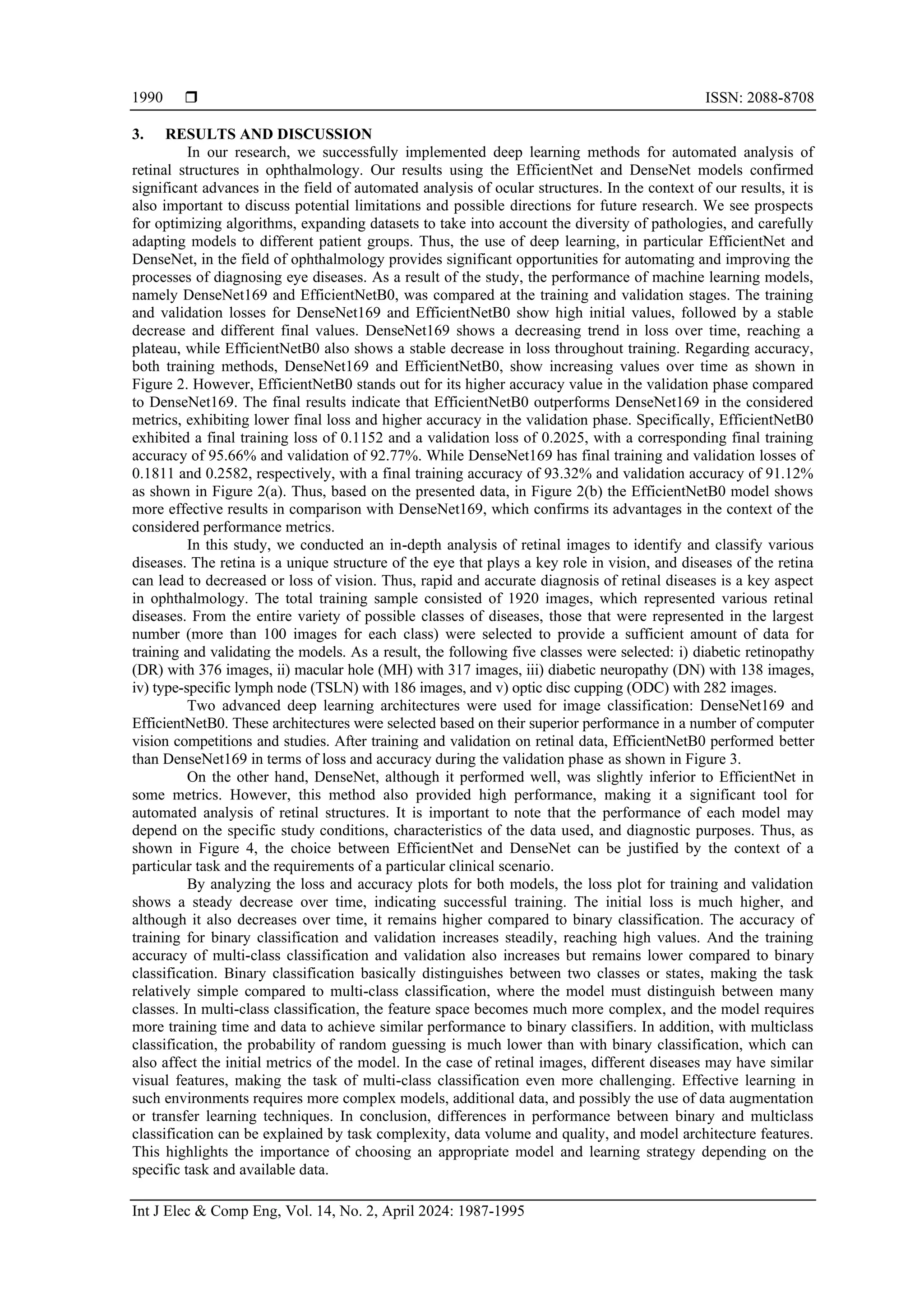 1990 ❒ ISSN: 2088-8708

3. RESULTS AND DISCUSSION

In our research, we successfully implemented deep learning methods for automated analysis of retinal structures in ophthalmology. Our results using the EfficientNet and DenseNet models confirmed significant advances in the field of automated analysis of ocular structures. In the context of our results, it is also important to discuss potential limitations and possible directions for future research. We see prospects for optimizing algorithms, expanding datasets to take into account the diversity of pathologies, and carefully adapting models to different patient groups. Thus, the use of deep learning, in particular EfficientNet and DenseNet, in the field of ophthalmology provides significant opportunities for automating and improving the processes of diagnosing eye diseases. As a result of the study, the performance of machine learning models, namely DenseNet169 and EfficientNetB0, was compared at the training and validation stages. The training and validation losses for DenseNet169 and EfficientNetB0 show high initial values, followed by a stable decrease and different final values. DenseNet169 shows a decreasing trend in loss over time, reaching a plateau, while EfficientNetB0 also shows a stable decrease in loss throughout training. Regarding accuracy, both training methods, DenseNet169 and EfficientNetB0, show increasing values over time as shown in Figure 2. However, EfficientNetB0 stands out for its higher accuracy value in the validation phase compared to DenseNet169. The final results indicate that EfficientNetB0 outperforms DenseNet169 in the considered metrics, exhibiting lower final loss and higher accuracy in the validation phase. Specifically, EfficientNetB0 exhibited a final training loss of 0.1152 and a validation loss of 0.2025, with a corresponding final training accuracy of 95.66% and validation of 92.77%. While DenseNet169 has final training and validation losses of 0.1811 and 0.2582, respectively, with a final training accuracy of 93.32% and validation accuracy of 91.12% as shown in Figure 2(a). Thus, based on the presented data, in Figure 2(b) the EfficientNetB0 model shows more effective results in comparison with DenseNet169, which confirms its advantages in the context of the considered performance metrics.

In this study, we conducted an in-depth analysis of retinal images to identify and classify various diseases. The retina is a unique structure of the eye that plays a key role in vision, and diseases of the retina can lead to decreased or loss of vision. Thus, rapid and accurate diagnosis of retinal diseases is a key aspect in ophthalmology. The total training sample consisted of 1920 images, which represented various retinal diseases. From the entire variety of possible classes of diseases, those that were represented in the largest number (more than 100 images for each class) were selected to provide a sufficient amount of data for training and validating the models. As a result, the following five classes were selected: i) diabetic retinopathy (DR) with 376 images, ii) macular hole (MH) with 317 images, iii) diabetic neuropathy (DN) with 138 images, iv) type-specific lymph node (TSLN) with 186 images, and v) optic disc cupping (ODC) with 282 images.

Two advanced deep learning architectures were used for image classification: DenseNet169 and EfficientNetB0. These architectures were selected based on their superior performance in a number of computer vision competitions and studies. After training and validation on retinal data, EfficientNetB0 performed better than DenseNet169 in terms of loss and accuracy during the validation phase as shown in Figure 3.

On the other hand, DenseNet, although it performed well, was slightly inferior to EfficientNet in some metrics. However, this method also provided high performance, making it a significant tool for automated analysis of retinal structures. It is important to note that the performance of each model may depend on the specific study conditions, characteristics of the data used, and diagnostic purposes. Thus, as shown in Figure 4, the choice between EfficientNet and DenseNet can be justified by the context of a particular task and the requirements of a particular clinical scenario.

By analyzing the loss and accuracy plots for both models, the loss plot for training and validation shows a steady decrease over time, indicating successful training. The initial loss is much higher, and although it also decreases over time, it remains higher compared to binary classification. The accuracy of training for binary classification and validation increases steadily, reaching high values. And the training accuracy of multi-class classification and validation also increases but remains lower compared to binary classification. Binary classification basically distinguishes between two classes or states, making the task relatively simple compared to multi-class classification, where the model must distinguish between many classes. In multi-class classification, the feature space becomes much more complex, and the model requires more training time and data to achieve similar performance to binary classifiers. In addition, with multiclass classification, the probability of random guessing is much lower than with binary classification, which can also affect the initial metrics of the model. In the case of retinal images, different diseases may have similar visual features, making the task of multi-class classification even more challenging. Effective learning in such environments requires more complex models, additional data, and possibly the use of data augmentation or transfer learning techniques. In conclusion, differences in performance between binary and multiclass classification can be explained by task complexity, data volume and quality, and model architecture features. This highlights the importance of choosing an appropriate model and learning strategy depending on the specific task and available data.

Int J Elec & Comp Eng, Vol. 14, No. 2, April 2024: 1987-1995